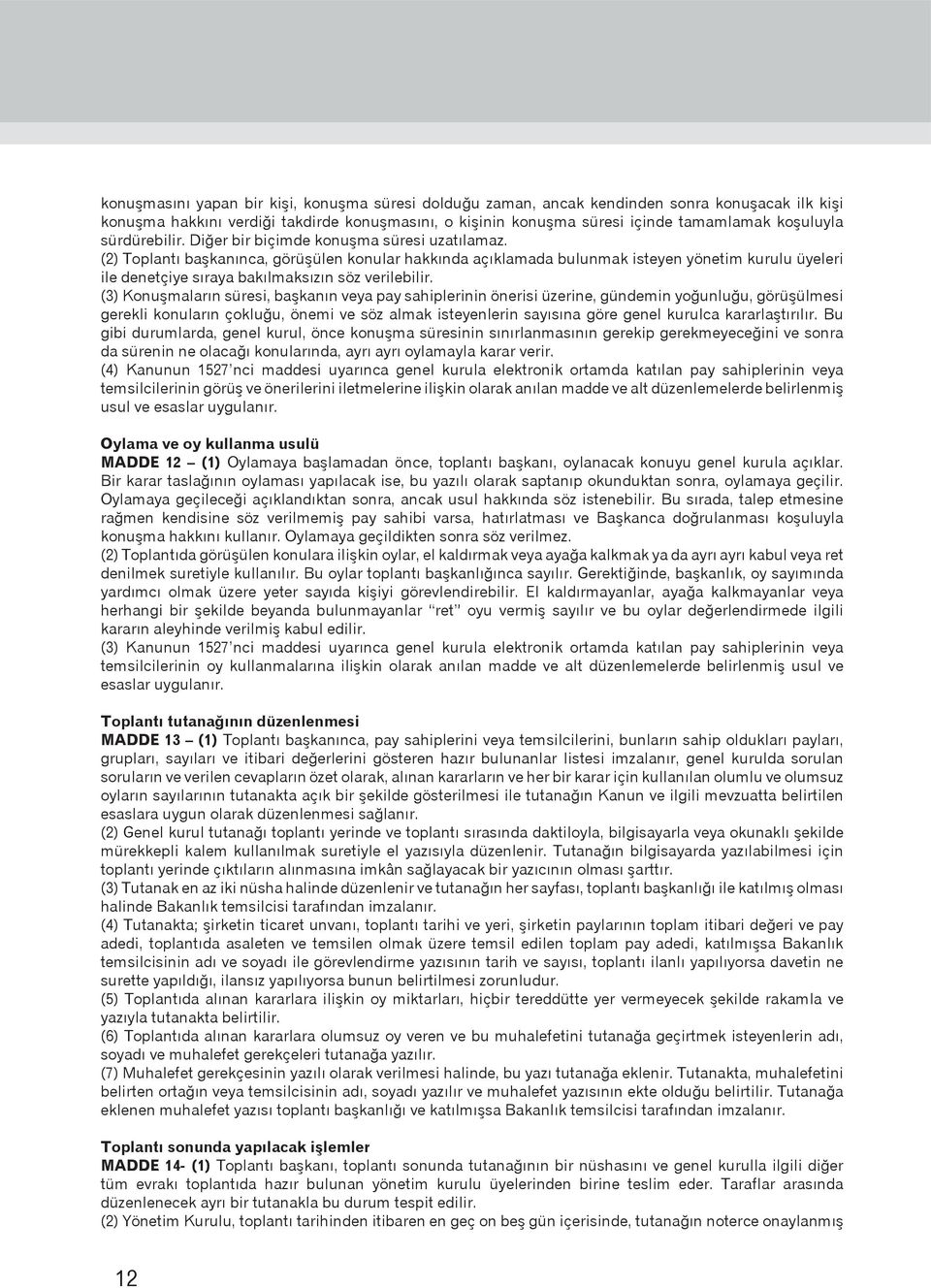 konuşmasını yapan bir kişi, konuşma süresi dolduğu zaman, ancak kendinden sonra konuşacak ilk kişi konuşma hakkını verdiği takdirde konuşmasını, o kişinin konuşma süresi içinde tamamlamak koşuluyla sürdürebilir. Diğer bir biçimde konuşma süresi uzatılamaz.
(2) Toplantı başkanınca, görüşülen konular hakkında açıklamada bulunmak isteyen yönetim kurulu üyeleri ile denetçiye sıraya bakılmaksızın söz verilebilir.
(3) Konuşmaların süresi, başkanın veya pay sahiplerinin önerisi üzerine, gündemin yoğunluğu, görüşülmesi gerekli konuların çokluğu, önemi ve söz almak isteyenlerin sayısına göre genel kurulca kararlaştırılır. Bu gibi durumlarda, genel kurul, önce konuşma süresinin sınırlanmasının gerekip gerekmeyeceğini ve sonra da sürenin ne olacağı konularında, ayrı ayrı oylamayla karar verir.
(4) Kanunun 1527'nci maddesi uyarınca genel kurula elektronik ortamda katılan pay sahiplerinin veya temsilcilerinin görüş ve önerilerini iletmelerine ilişkin olarak anılan madde ve alt düzenlemelerde belirlenmiş usul ve esaslar uygulanır.

Oylama ve oy kullanma usulü
MADDE 12 – (1) Oylamaya başlamadan önce, toplantı başkanı, oylanacak konuyu genel kurula açıklar. Bir karar taslağının oylaması yapılacak ise, bu yazılı olarak saptanıp okunduktan sonra, oylamaya geçilir. Oylamaya geçileceği açıklandıktan sonra, ancak usul hakkında söz istenebilir. Bu sırada, talep etmesine rağmen kendisine söz verilmemiş pay sahibi varsa, hatırlatması ve Başkanca doğrulanması koşuluyla konuşma hakkını kullanır. Oylamaya geçildikten sonra söz verilmez.
(2) Toplantıda görüşülen konulara ilişkin oylar, el kaldırmak veya ayağa kalkmak ya da ayrı ayrı kabul veya ret denilmek suretiyle kullanılır. Bu oylar toplantı başkanlığınca sayılır. Gerektiğinde, başkanlık, oy sayımında yardımcı olmak üzere yeter sayıda kişiyi görevlendirebilir. El kaldırmayanlar, ayağa kalkmayanlar veya herhangi bir şekilde beyanda bulunmayanlar "ret" oyu vermiş sayılır ve bu oylar değerlendirmede ilgili kararın aleyhinde verilmiş kabul edilir.
(3) Kanunun 1527'nci maddesi uyarınca genel kurula elektronik ortamda katılan pay sahiplerinin veya temsilcilerinin oy kullanmalarına ilişkin olarak anılan madde ve alt düzenlemelerde belirlenmiş usul ve esaslar uygulanır.

Toplantı tutanağının düzenlenmesi
MADDE 13 – (1) Toplantı başkanınca, pay sahiplerini veya temsilcilerini, bunların sahip oldukları payları, grupları, sayıları ve itibari değerlerini gösteren hazır bulunanlar listesi imzalanır, genel kurulda sorulan soruların ve verilen cevapların özet olarak, alınan kararların ve her bir karar için kullanılan olumlu ve olumsuz oyların sayılarının tutanakta açık bir şekilde gösterilmesi ile tutanağın Kanun ve ilgili mevzuatta belirtilen esaslara uygun olarak düzenlenmesi sağlanır.
(2) Genel kurul tutanağı toplantı yerinde ve toplantı sırasında daktiloyla, bilgisayarla veya okunaklı şekilde mürekkepli kalem kullanılmak suretiyle el yazısıyla düzenlenir. Tutanağın bilgisayarda yazılabilmesi için toplantı yerinde çıktıların alınmasına imkân sağlayacak bir yazıcının olması şarttır.
(3) Tutanak en az iki nüsha halinde düzenlenir ve tutanağın her sayfası, toplantı başkanlığı ile katılmış olması halinde Bakanlık temsilcisi tarafından imzalanır.
(4) Tutanakta; şirketin ticaret unvanı, toplantı tarihi ve yeri, şirketin paylarının toplam itibari değeri ve pay adedi, toplantıda asaleten ve temsilen olmak üzere temsil edilen toplam pay adedi, katılmışsa Bakanlık temsilcisinin adı ve soyadı ile görevlendirme yazısının tarih ve sayısı, toplantı ilanlı yapılıyorsa davetin ne surette yapıldığı, ilansız yapılıyorsa bunun belirtilmesi zorunludur.
(5) Toplantıda alınan kararlara ilişkin oy miktarları, hiçbir tereddütte yer vermeyecek şekilde rakamla ve yazıyla tutanakta belirtilir.
(6) Toplantıda alınan kararlara olumsuz oy veren ve bu muhalefetini tutanağa geçirtmek isteyenlerin adı, soyadı ve muhalefet gerekçeleri tutanağa yazılır.
(7) Muhalefet gerekçesinin yazılı olarak verilmesi halinde, bu yazı tutanağa eklenir. Tutanakta, muhalefetini belirten ortağın veya temsilcisinin adı, soyadı yazılır ve muhalefet yazısının ekte olduğu belirtilir. Tutanağa eklenen muhalefet yazısı toplantı başkanlığı ve katılmışsa Bakanlık temsilcisi tarafından imzalanır.

Toplantı sonunda yapılacak işlemler
MADDE 14- (1) Toplantı başkanı, toplantı sonunda tutanağının bir nüshasını ve genel kurulla ilgili diğer tüm evrakı toplantıda hazır bulunan yönetim kurulu üyelerinden birine teslim eder. Taraflar arasında düzenlenecek ayrı bir tutanakla bu durum tespit edilir.
(2) Yönetim Kurulu, toplantı tarihinden itibaren en geç on beş gün içerisinde, tutanağın noterce onaylanmış

12